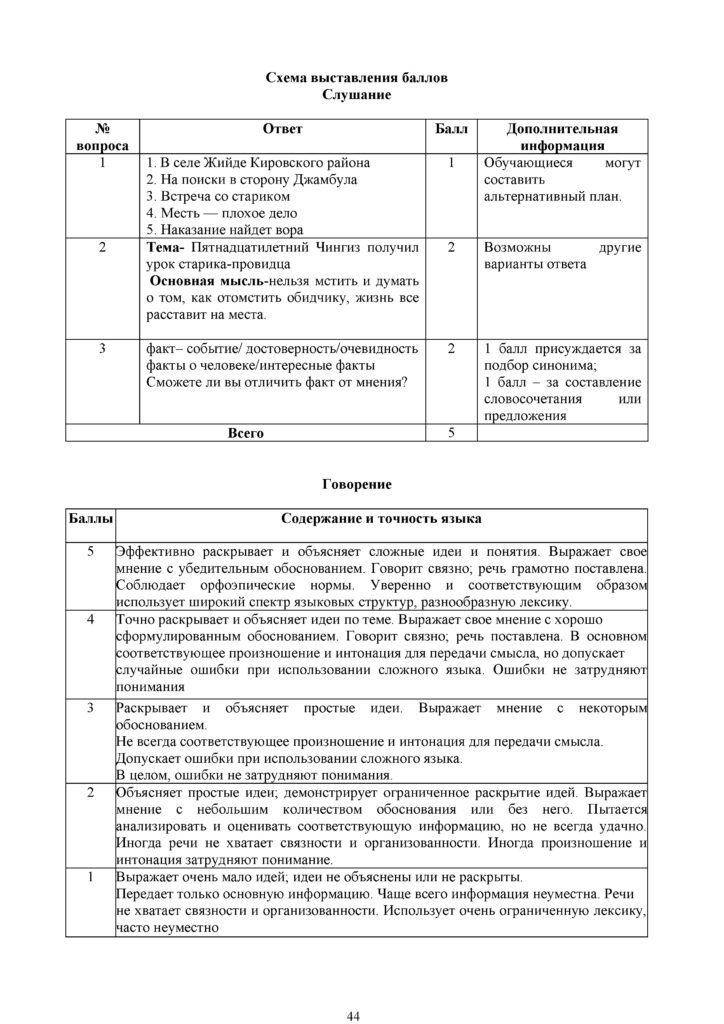 Схема выставления баллов
Слушание

| № вопроса | Ответ | Балл | Дополнительная информация |
|---|---|---|---|
| 1 | 1. В селе Жийде Кировского района 2. На поиски в сторону Джамбула 3. Встреча со стариком 4. Месть — плохое дело 5. Наказание найдет вора | 1 | Обучающиеся могут составить альтернативный план. |
| 2 | Тема- Пятнадцатилетний Чингиз получил урок старика-провидца Основная мысль-нельзя мстить и думать о том, как отомстить обидчику, жизнь все расставит на места. | 2 | Возможны другие варианты ответа |
| 3 | факт– событие/ достоверность/очевидность факты о человеке/интересные факты Сможете ли вы отличить факт от мнения? | 2 | 1 балл присуждается за подбор синонима; 1 балл – за составление словосочетания или предложения |
| Всего | | 5 | |

Говорение

| Баллы | Содержание и точность языка |
|---|---|
| 5 | Эффективно раскрывает и объясняет сложные идеи и понятия. Выражает свое мнение с убедительным обоснованием. Говорит связно; речь грамотно поставлена. Соблюдает орфоэпические нормы. Уверенно и соответствующим образом использует широкий спектр языковых структур, разнообразную лексику. |
| 4 | Точно раскрывает и объясняет идеи по теме. Выражает свое мнение с хорошо сформулированным обоснованием. Говорит связно; речь поставлена. В основном соответствующее произношение и интонация для передачи смысла, но допускает случайные ошибки при использовании сложного языка. Ошибки не затрудняют понимания |
| 3 | Раскрывает и объясняет простые идеи. Выражает мнение с некоторым обоснованием. Не всегда соответствующее произношение и интонация для передачи смысла. Допускает ошибки при использовании сложного языка. В целом, ошибки не затрудняют понимания. |
| 2 | Объясняет простые идеи; демонстрирует ограниченное раскрытие идей. Выражает мнение с небольшим количеством обоснования или без него. Пытается анализировать и оценивать соответствующую информацию, но не всегда удачно. Иногда речи не хватает связности и организованности. Иногда произношение и интонация затрудняют понимание. |
| 1 | Выражает очень мало идей; идеи не объяснены или не раскрыты. Передает только основную информацию. Чаще всего информация неуместна. Речи не хватает связности и организованности. Использует очень ограниченную лексику, часто неуместно |

44